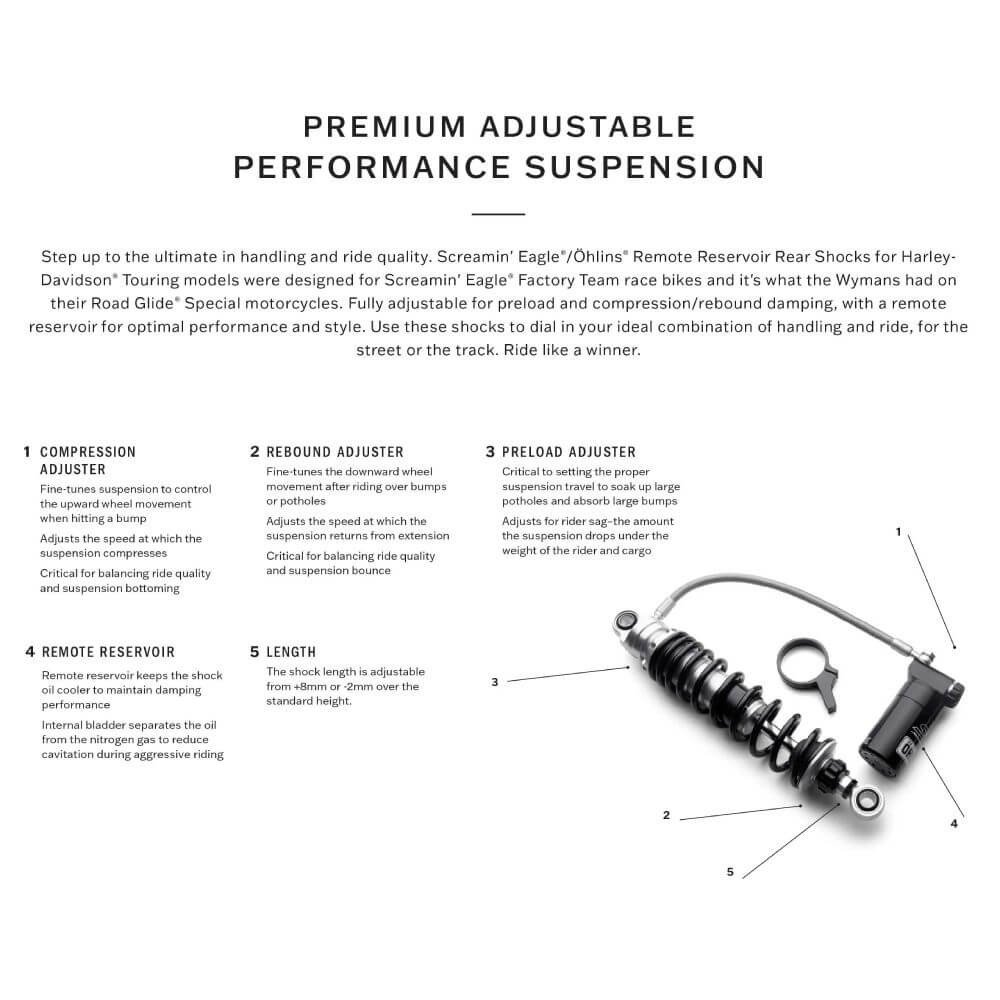 PREMIUM ADJUSTABLE PERFORMANCE SUSPENSION

Step up to the ultimate in handling and ride quality. Screamin' Eagle®/Öhlins® Remote Reservoir Rear Shocks for Harley-Davidson® Touring models were designed for Screamin' Eagle® Factory Team race bikes and it's what the Wymans had on their Road Glide® Special motorcycles. Fully adjustable for preload and compression/rebound damping, with a remote reservoir for optimal performance and style. Use these shocks to dial in your ideal combination of handling and ride, for the street or the track. Ride like a winner.

1 COMPRESSION ADJUSTER

Fine-tunes suspension to control the upward wheel movement when hitting a bump

Adjusts the speed at which the suspension compresses

Critical for balancing ride quality and suspension bottoming

2 REBOUND ADJUSTER

Fine-tunes the downward wheel movement after riding over bumps or potholes

Adjusts the speed at which the suspension returns from extension

Critical for balancing ride quality and suspension bounce

3 PRELOAD ADJUSTER

Critical to setting the proper suspension travel to soak up large potholes and absorb large bumps

Adjusts for rider sag–the amount the suspension drops under the weight of the rider and cargo

4 REMOTE RESERVOIR

Remote reservoir keeps the shock oil cooler to maintain damping performance

Internal bladder separates the oil from the nitrogen gas to reduce cavitation during aggressive riding

5 LENGTH

The shock length is adjustable from +8mm or -2mm over the standard height.

1

3

2

4

5